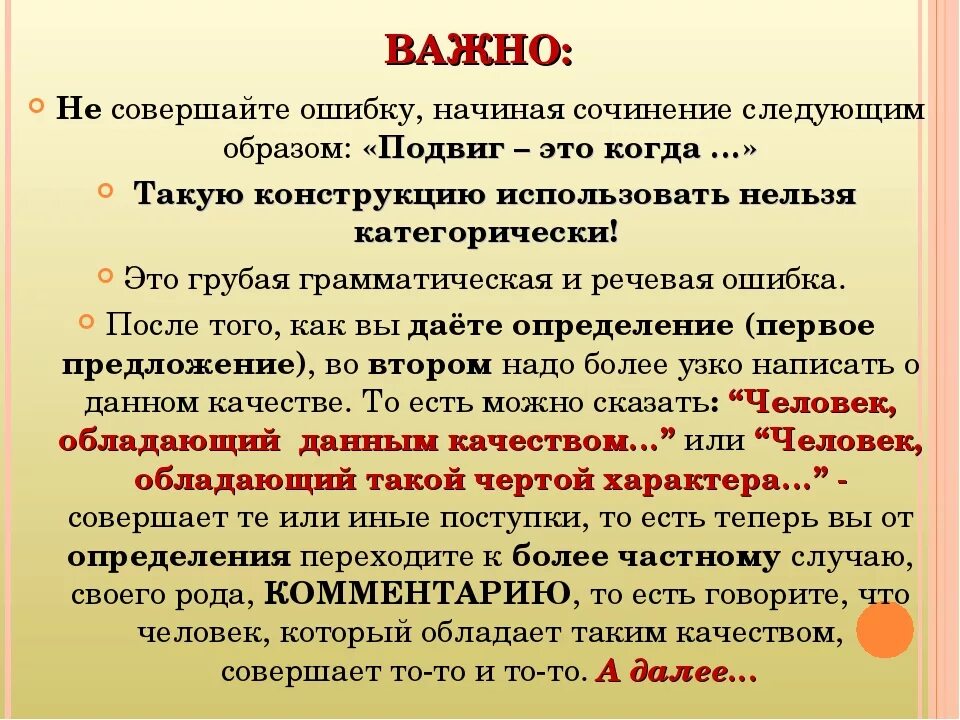 ВАЖНО:

Не совершайте ошибку, начиная сочинение следующим образом: «Подвиг – это когда …»

Такую конструкцию использовать нельзя категорически!

Это грубая грамматическая и речевая ошибка.

После того, как вы даёте определение (первое предложение), во втором надо более узко написать о данном качестве. То есть можно сказать: “Человек, обладающий данным качеством…” или “Человек, обладающий такой чертой характера…” - совершает те или иные поступки, то есть теперь вы от определения переходите к более частному случаю, своего рода, КОММЕНТАРИЮ, то есть говорите, что человек, который обладает таким качеством, совершает то-то и то-то. А далее…